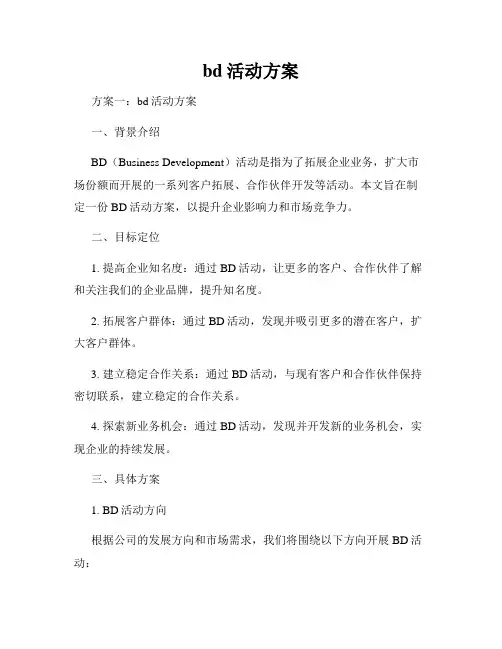 bd 活动方案

方案一：bd 活动方案

一、背景介绍

BD（Business Development）活动是指为了拓展企业业务，扩大市场份额而开展的一系列客户拓展、合作伙伴开发等活动。本文旨在制定一份 BD 活动方案，以提升企业影响力和市场竞争力。

二、目标定位

1. 提高企业知名度：通过 BD 活动，让更多的客户、合作伙伴了解和关注我们的企业品牌，提升知名度。

2. 拓展客户群体：通过 BD 活动，发现并吸引更多的潜在客户，扩大客户群体。

3. 建立稳定合作关系：通过 BD 活动，与现有客户和合作伙伴保持密切联系，建立稳定的合作关系。

4. 探索新业务机会：通过 BD 活动，发现并开发新的业务机会，实现企业的持续发展。

三、具体方案

1. BD 活动方向

根据公司的发展方向和市场需求，我们将围绕以下方向开展 BD 活动：